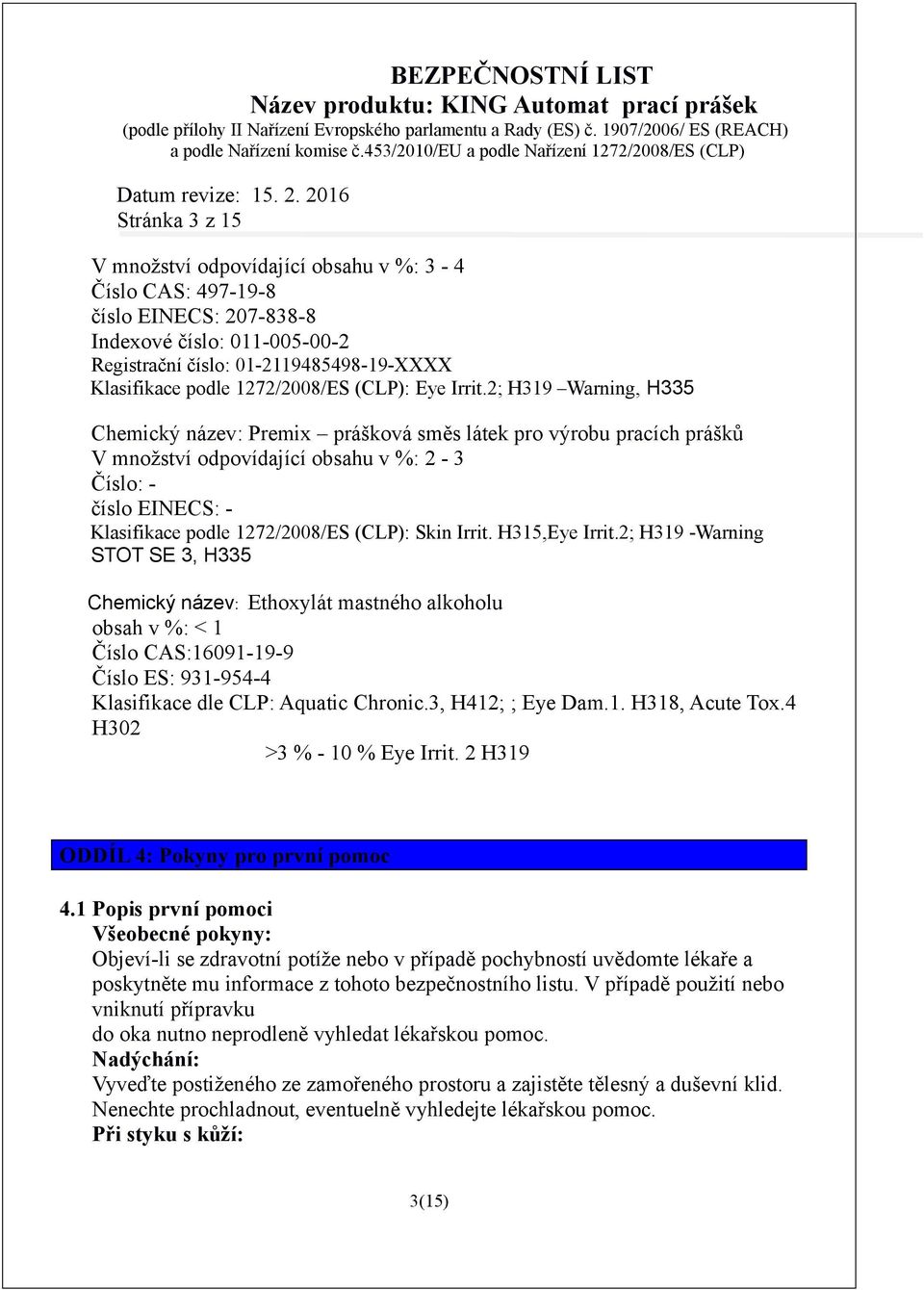 BEZPEČNOSTNÍ LIST
Název produktu: KING Automat prací prášek
(podle přílohy II Nařízení Evropského parlamentu a Rady (ES) č. 1907/2006/ ES (REACH) a podle Nařízení komise č.453/2010/EU a podle Nařízení 1272/2008/ES (CLP)

Datum revize: 15. 2. 2016
Stránka 3 z 15

V množství odpovídající obsahu v %: 3 - 4
Číslo CAS: 497-19-8
číslo EINECS: 207-838-8
Indexové číslo: 011-005-00-2
Registrační číslo: 01-2119485498-19-XXXX
Klasifikace podle 1272/2008/ES (CLP): Eye Irrit.2; H319 –Warning, H335

Chemický název: Premix – prášková směs látek pro výrobu pracích prášků
V množství odpovídající obsahu v %: 2 - 3
Číslo: -
číslo EINECS: -
Klasifikace podle 1272/2008/ES (CLP): Skin Irrit. H315,Eye Irrit.2; H319 -Warning STOT SE 3, H335

Chemický název: Ethoxylát mastného alkoholu
obsah v %: < 1
Číslo CAS:16091-19-9
Číslo ES: 931-954-4
Klasifikace dle CLP: Aquatic Chronic.3, H412; ; Eye Dam.1. H318, Acute Tox.4 H302
>3 % - 10 % Eye Irrit. 2 H319

ODDÍL 4: Pokyny pro první pomoc

4.1 Popis první pomoci
Všeobecné pokyny:
Objeví-li se zdravotní potíže nebo v případě pochybností uvědomte lékaře a poskytněte mu informace z tohoto bezpečnostního listu. V případě použití nebo vniknutí přípravku
do oka nutno neprodleně vyhledat lékařskou pomoc.
Nadýchání:
Vyveďte postiženého ze zamořeného prostoru a zajistěte tělesný a duševní klid.
Nenechte prochladnout, eventuelně vyhledejte lékařskou pomoc.
Při styku s kůží:

3(15)